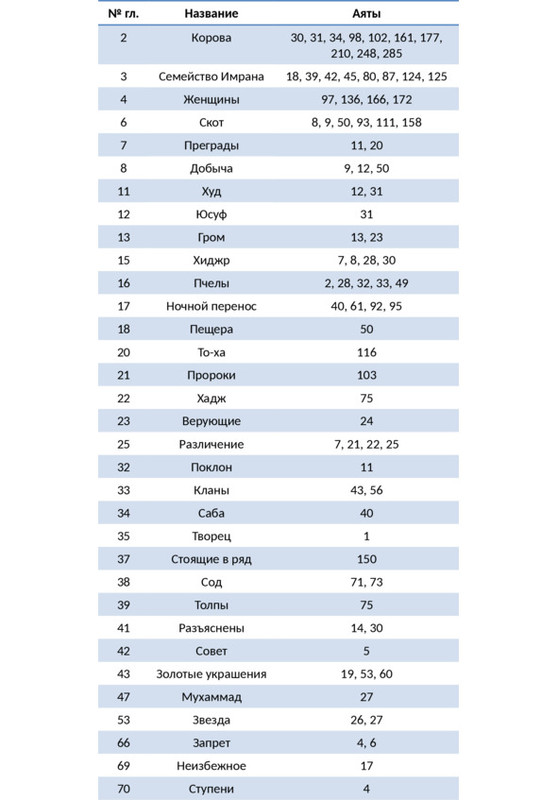 | № гл. | Название | Аяты |
|---|---|---|
| 2 | Корова | 30, 31, 34, 98, 102, 161, 177, 210, 248, 285 |
| 3 | Семейство Имрана | 18, 39, 42, 45, 80, 87, 124, 125 |
| 4 | Женщины | 97, 136, 166, 172 |
| 6 | Скот | 8, 9, 50, 93, 111, 158 |
| 7 | Преграды | 11, 20 |
| 8 | Добыча | 9, 12, 50 |
| 11 | Худ | 12, 31 |
| 12 | Юсуф | 31 |
| 13 | Гром | 13, 23 |
| 15 | Хиджр | 7, 8, 28, 30 |
| 16 | Пчелы | 2, 28, 32, 33, 49 |
| 17 | Ночной перенос | 40, 61, 92, 95 |
| 18 | Пещера | 50 |
| 20 | То-ха | 116 |
| 21 | Пророки | 103 |
| 22 | Хадж | 75 |
| 23 | Верующие | 24 |
| 25 | Различение | 7, 21, 22, 25 |
| 32 | Поклон | 11 |
| 33 | Кланы | 43, 56 |
| 34 | Саба | 40 |
| 35 | Творец | 1 |
| 37 | Стоящие в ряд | 150 |
| 38 | Сод | 71, 73 |
| 39 | Толпы | 75 |
| 41 | Разъяснены | 14, 30 |
| 42 | Совет | 5 |
| 43 | Золотые украшения | 19, 53, 60 |
| 47 | Мухаммад | 27 |
| 53 | Звезда | 26, 27 |
| 66 | Запрет | 4, 6 |
| 69 | Неизбежное | 17 |
| 70 | Ступени | 4 |